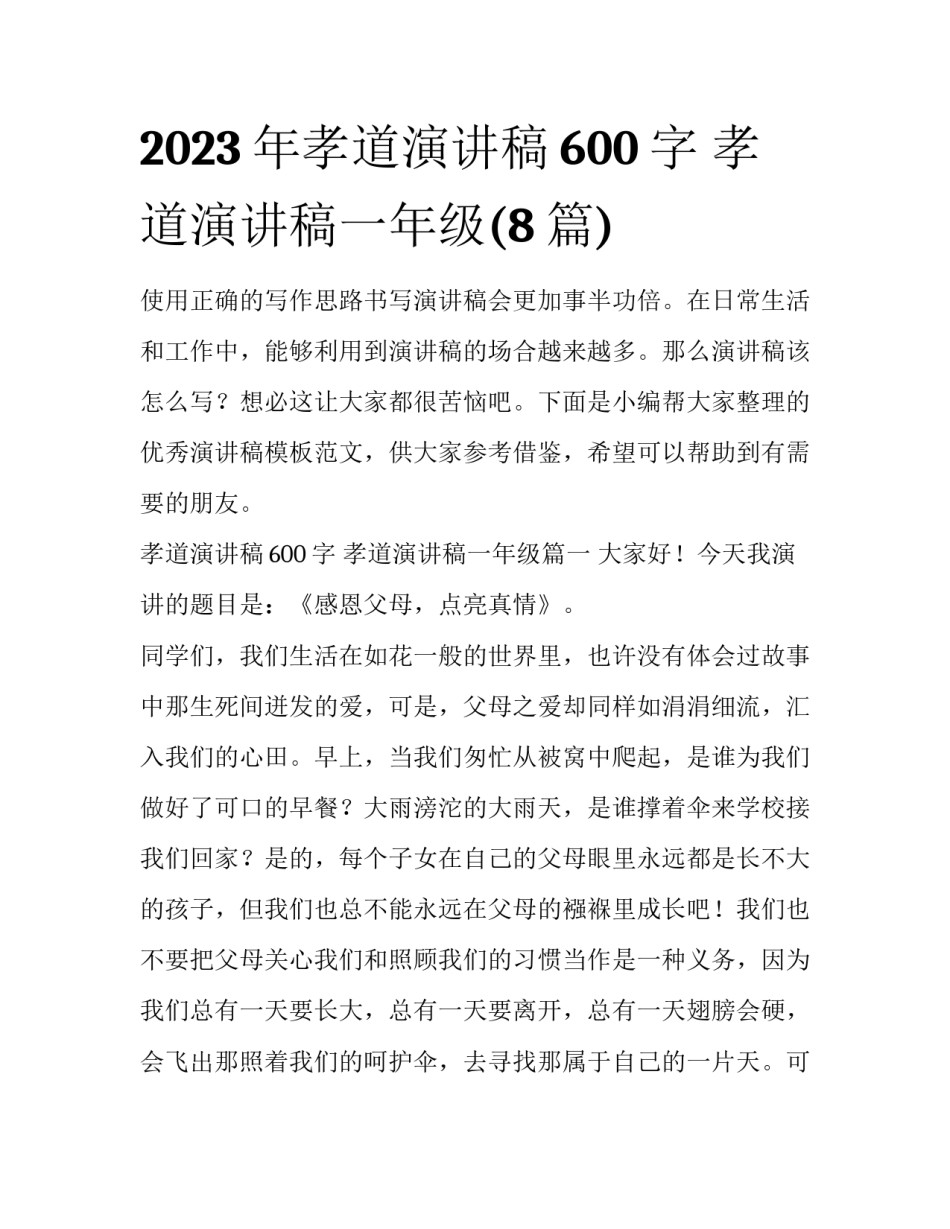 2023 年孝道演讲稿 600 字 孝道演讲稿一年级(8 篇)

使用正确的写作思路书写演讲稿会更加事半功倍。在日常生活和工作中，能够利用到演讲稿的场合越来越多。那么演讲稿该怎么写？想必这让大家都很苦恼吧。下面是小编帮大家整理的优秀演讲稿模板范文，供大家参考借鉴，希望可以帮助到有需要的朋友。

孝道演讲稿 600 字 孝道演讲稿一年级篇一 大家好！今天我演讲的题目是：《感恩父母，点亮真情》。

同学们，我们生活在如花一般的世界里，也许没有体会过故事中那生死间迸发的爱，可是，父母之爱却同样如涓涓细流，汇入我们的心田。早上，当我们匆忙从被窝中爬起，是谁为我们做好了可口的早餐？大雨滂沱的大雨天，是谁撑着伞来学校接我们回家？是的，每个子女在自己的父母眼里永远都是长不大的孩子，但我们也总不能永远在父母的襁褓里成长吧！我们也不要把父母关心我们和照顾我们的习惯当作是一种义务，因为我们总有一天要长大，总有一天要离开，总有一天翅膀会硬，会飞出那照着我们的呵护伞，去寻找那属于自己的一片天。可